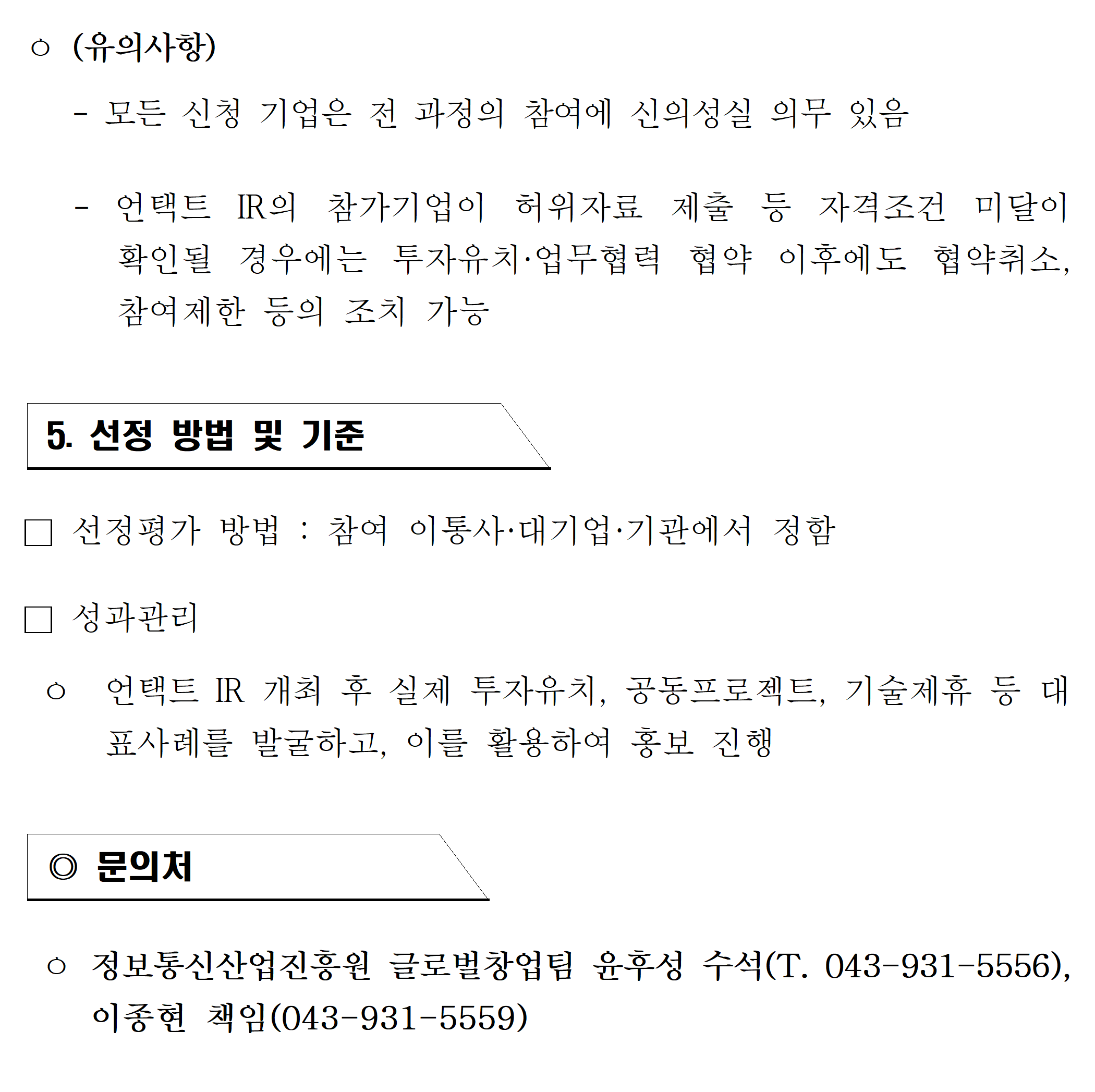 ○ (유의사항)

- 모든 신청 기업은 전 과정의 참여에 신의성실 의무 있음

- 언택트 IR의 참가기업이 허위자료 제출 등 자격조건 미달이 확인될 경우에는 투자유치·업무협력 협약 이후에도 협약취소, 참여제한 등의 조치 가능

5. 선정 방법 및 기준

□ 선정평가 방법 : 참여 이통사·대기업·기관에서 정함

□ 성과관리

○ 언택트 IR 개최 후 실제 투자유치, 공동프로젝트, 기술제휴 등 대표사례를 발굴하고, 이를 활용하여 홍보 진행

◎ 문의처

○ 정보통신산업진흥원 글로벌창업팀 윤후성 수석(T. 043-931-5556), 이종현 책임(043-931-5559)